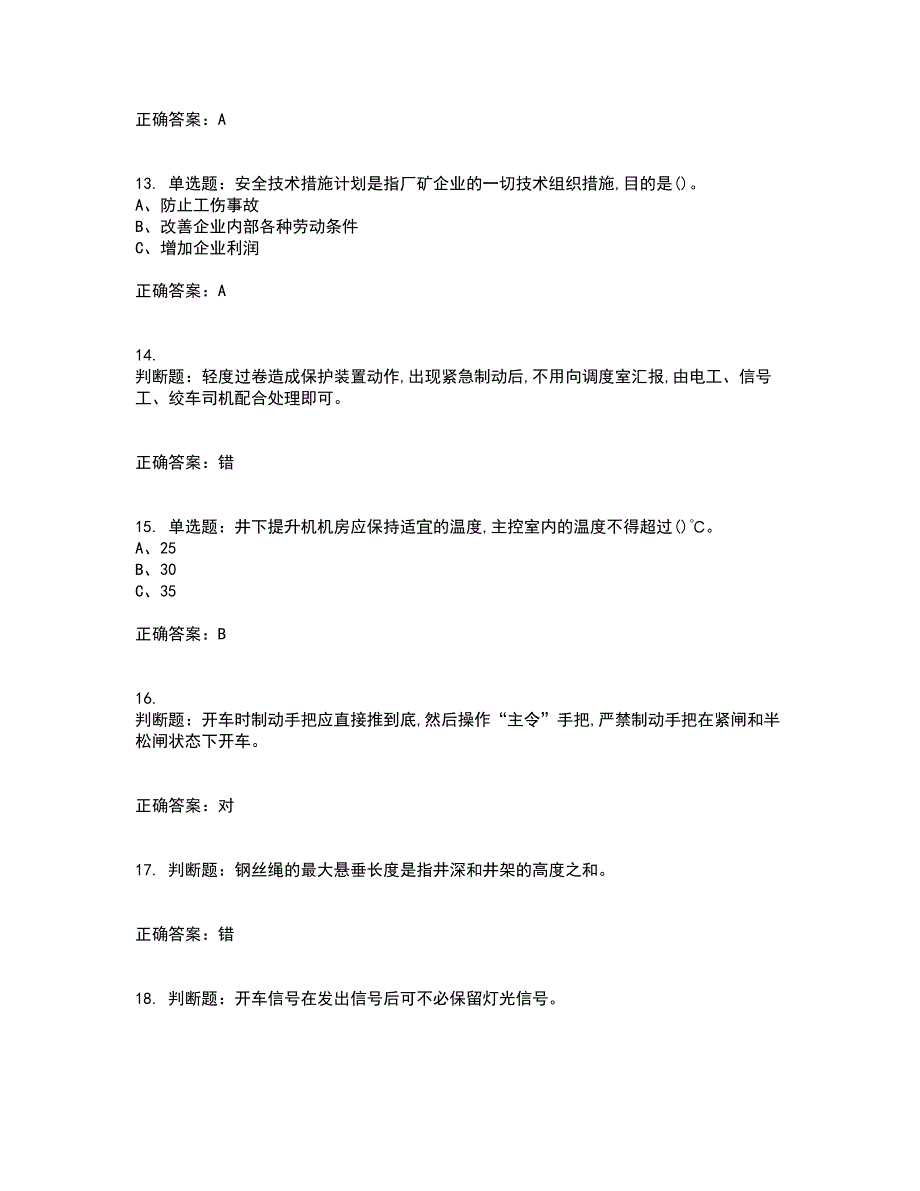 正确答案：A

13. 单选题：安全技术措施计划是指厂矿企业的一切技术组织措施,目的是()。
A、防止工伤事故
B、改善企业内部各种劳动条件
C、增加企业利润

正确答案：A

14.
判断题：轻度过卷造成保护装置动作,出现紧急制动后,不用向调度室汇报,由电工、信号工、绞车司机配合处理即可。

正确答案：错

15. 单选题：井下提升机机房应保持适宜的温度,主控室内的温度不得超过()℃。
A、25
B、30
C、35

正确答案：B

16.
判断题：开车时制动手把应直接推到底,然后操作“主令”手把,严禁制动手把在紧闸和半松闸状态下开车。

正确答案：对

17. 判断题：钢丝绳的最大悬垂长度是指井深和井架的高度之和。

正确答案：错

18. 判断题：开车信号在发出信号后可不必保留灯光信号。